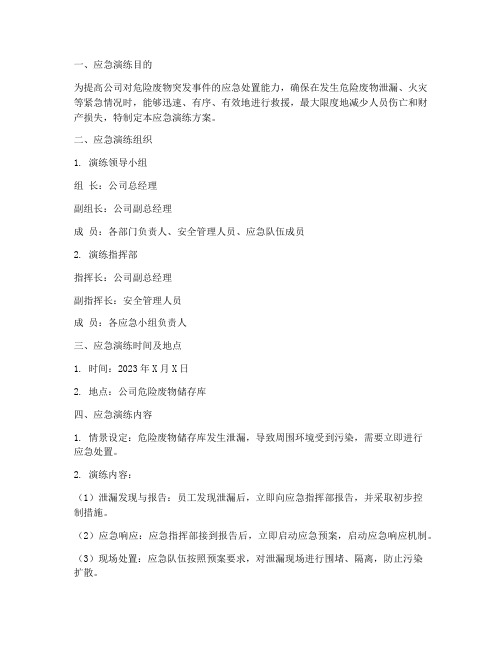 一、应急演练目的

为提高公司对危险废物突发事件的应急处置能力，确保在发生危险废物泄漏、火灾等紧急情况时，能够迅速、有序、有效地进行救援，最大限度地减少人员伤亡和财产损失，特制定本应急演练方案。

二、应急演练组织

1. 演练领导小组

组 长：公司总经理

副组长：公司副总经理

成 员：各部门负责人、安全管理人员、应急队伍成员

2. 演练指挥部

指挥长：公司副总经理

副指挥长：安全管理人员

成 员：各应急小组负责人

三、应急演练时间及地点

1. 时间：2023 年 X 月 X 日

2. 地点：公司危险废物储存库

四、应急演练内容

1. 情景设定：危险废物储存库发生泄漏，导致周围环境受到污染，需要立即进行应急处置。

2. 演练内容：

（1）泄漏发现与报告：员工发现泄漏后，立即向应急指挥部报告，并采取初步控制措施。

（2）应急响应：应急指挥部接到报告后，立即启动应急预案，启动应急响应机制。

（3）现场处置：应急队伍按照预案要求，对泄漏现场进行围堵、隔离，防止污染扩散。